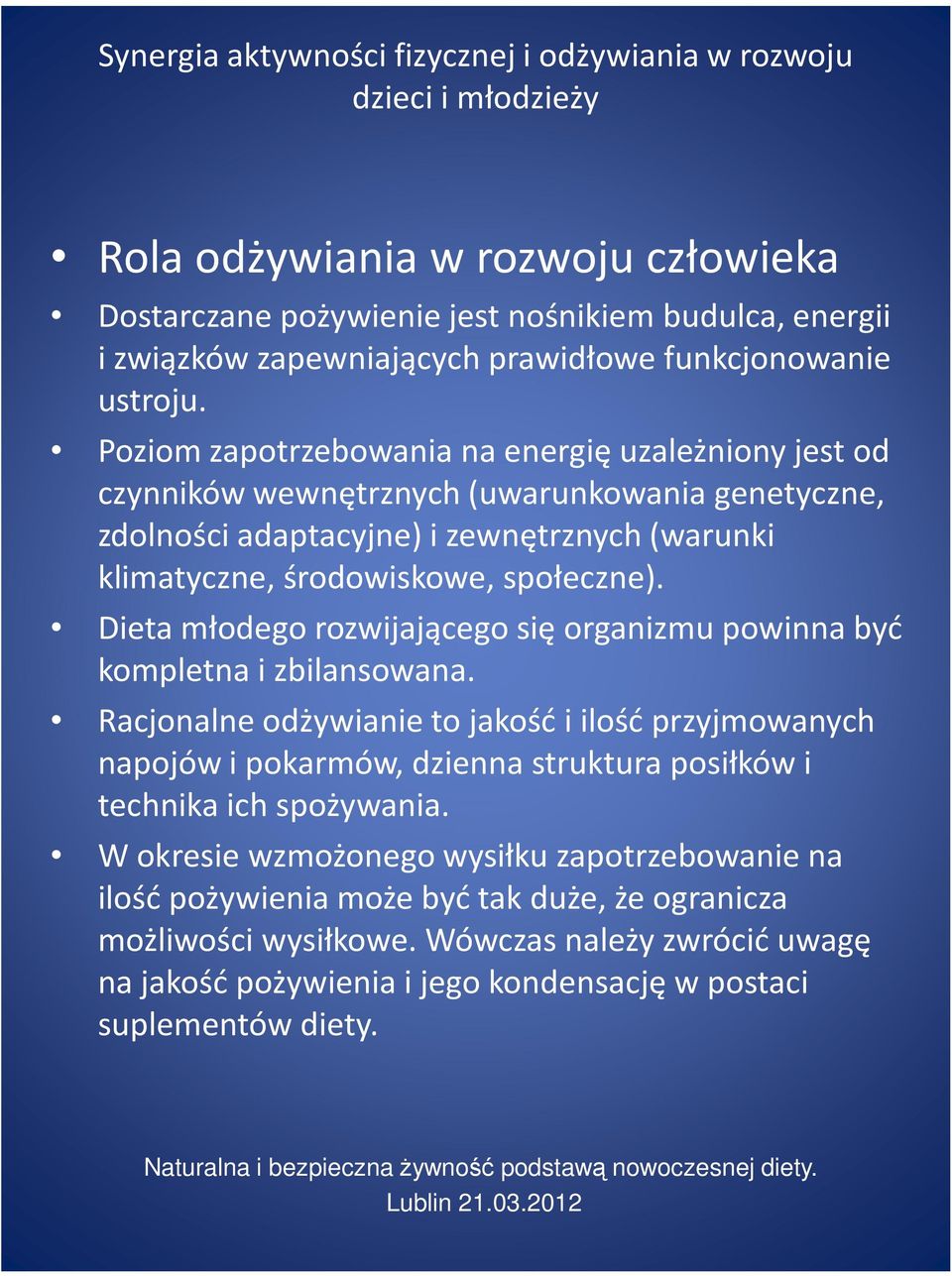 Synergia aktywności fizycznej i odżywiania w rozwoju dzieci i młodzieży

• Rola odżywiania w rozwoju człowieka
• Dostarczane pożywienie jest nośnikiem budulca, energii i związków zapewniających prawidłowe funkcjonowanie ustroju.
• Poziom zapotrzebowania na energię uzależniony jest od czynników wewnętrznych (uwarunkowania genetyczne, zdolności adaptacyjne) i zewnętrznych (warunki klimatyczne, środowiskowe, społeczne).
• Dieta młodego rozwijającego się organizmu powinna być kompletna i zbilansowana.
• Racjonalne odżywianie to jakość i ilość przyjmowanych napojów i pokarmów, dzienna struktura posiłków i technika ich spożywania.
• W okresie wzmożonego wysiłku zapotrzebowanie na ilość pożywienia może być tak duże, że ogranicza możliwości wysiłkowe. Wówczas należy zwrócić uwagę na jakość pożywienia i jego kondensację w postaci suplementów diety.

Naturalna i bezpieczna żywność podstawą nowoczesnej diety.
Lublin 21.03.2012